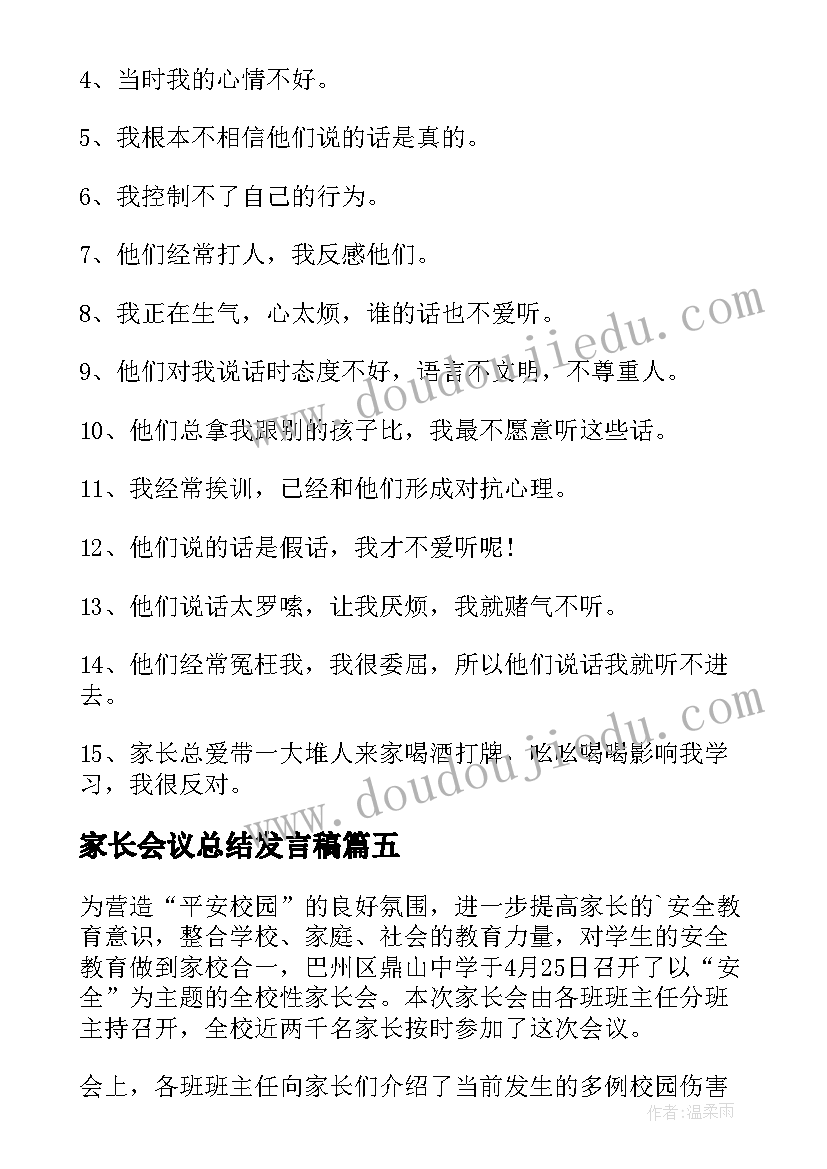 4、当时我的心情不好。

5、我根本不相信他们说的话是真的。

6、我控制不了自己的行为。

7、他们经常打人，我反感他们。

8、我正在生气，心太烦，谁的话也不爱听。

9、他们对我说话时态度不好，语言不文明，不尊重人。

10、他们总拿我跟别的孩子比，我最不愿意听这些话。

11、我经常挨训，已经和他们形成对抗心理。

12、他们说的话是假话，我才不爱听呢！

13、他们说话太罗嗦，让我厌烦，我就赌气不听。

14、他们经常冤枉我，我很委屈，所以他们说话我就听不进去。

15、家长总爱带一大堆人来家喝酒打牌、吃吃喝喝影响我学习，我很反对。

家长会议总结发言稿篇五

为营造“平安校园”的良好氛围，进一步提高家长的`安全教育意识，整合学校、家庭、社会的教育力量，对学生的安全教育做到家校合一，巴州区鼎山中学于4月25日召开了以“安全”为主题的全校性家长会。本次家长会由各班班主任分班主持召开，全校近两千名家长按时参加了这次会议。

会上，各班班主任向家长们介绍了当前发生的多例校园伤害

www.doudoujiedu.com

www.doudoujiedu.com

作者：温柔雨